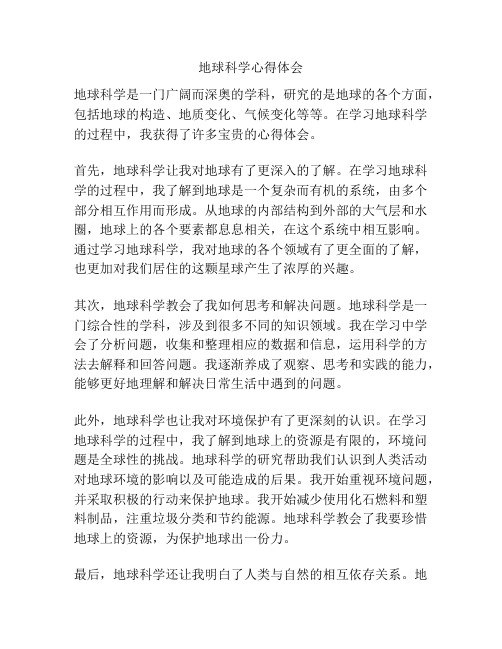 地球科学心得体会

地球科学是一门广阔而深奥的学科，研究的是地球的各个方面，包括地球的构造、地质变化、气候变化等等。在学习地球科学的过程中，我获得了许多宝贵的心得体会。

首先，地球科学让我对地球有了更深入的了解。在学习地球科学的过程中，我了解到地球是一个复杂而有机的系统，由多个部分相互作用而形成。从地球的内部结构到外部的大气层和水圈，地球上的各个要素都息息相关，在这个系统中相互影响。通过学习地球科学，我对地球的各个领域有了更全面的了解，也更加对我们居住的这颗星球产生了浓厚的兴趣。

其次，地球科学教会了我如何思考和解决问题。地球科学是一门综合性的学科，涉及到很多不同的知识领域。我在学习中学会了分析问题，收集和整理相应的数据和信息，运用科学的方法去解释和回答问题。我逐渐养成了观察、思考和实践的能力，能够更好地理解和解决日常生活中遇到的问题。

此外，地球科学也让我对环境保护有了更深刻的认识。在学习地球科学的过程中，我了解到地球上的资源是有限的，环境问题是全球性的挑战。地球科学的研究帮助我们认识到人类活动对地球环境的影响以及可能造成的后果。我开始重视环境问题，并采取积极的行动来保护地球。我开始减少使用化石燃料和塑料制品，注重垃圾分类和节约能源。地球科学教会了我要珍惜地球上的资源，为保护地球出一份力。

最后，地球科学还让我明白了人类与自然的相互依存关系。地